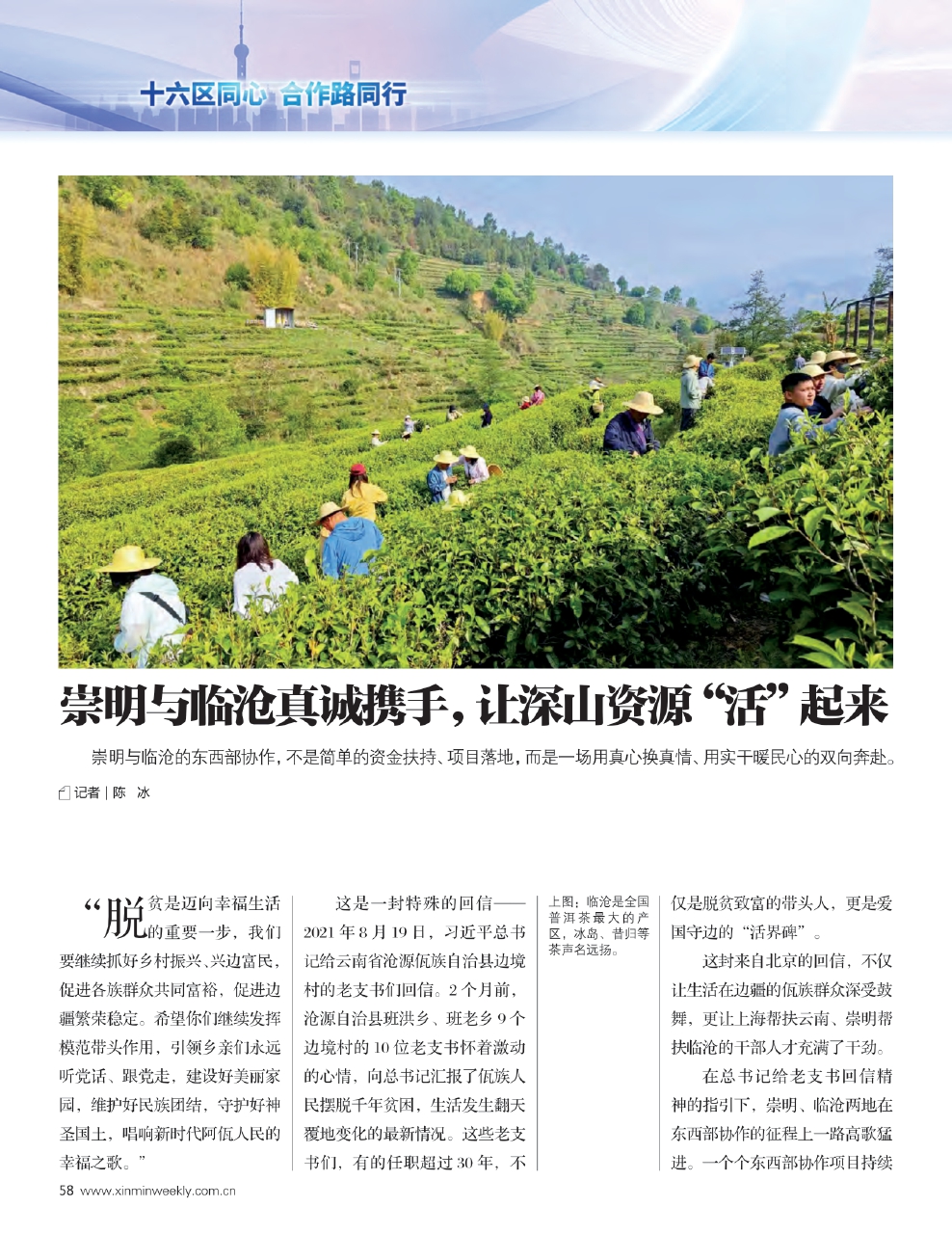 十六区同心 合作路同行

崇明与临沧真诚携手，让深山资源“活”起来

崇明与临沧的东西部协作，不是简单的资金扶持、项目落地，而是一场用真心换真情、用实干暖民心的双向奔赴。

记者｜陈 冰

“脱贫是迈向幸福生活的重要一步，我们要继续抓好乡村振兴、兴边富民，促进各族群众共同富裕，促进边疆繁荣稳定。希望你们继续发挥模范带头作用，引领乡亲们永远听党话、跟党走，建设好美丽家园，维护好民族团结，守护好神圣国土，唱响新时代阿佤人民的幸福之歌。”

这是一封特殊的回信——2021年8月19日，习近平总书记给云南省沧源佤族自治县边境村的老支书们回信。2个月前，沧源自治县班洪乡、班老乡9个边境村的10位老支书怀着激动的心情，向总书记汇报了佤族人民摆脱千年贫困，生活发生翻天覆地变化的最新情况。这些老支书们，有的任职超过30年，不

上图：临沧是全国普洱茶最大的产区，冰岛、昔归等茶声名远扬。

仅是脱贫致富的带头人，更是爱国守边的“活界碑”。

这封来自北京的回信，不仅让生活在边疆的佤族群众深受鼓舞，更让上海帮扶云南、崇明帮扶临沧的干部人才充满了干劲。

在总书记给老支书回信精神的指引下，崇明、临沧两地在东西部协作的征程上一路高歌猛进。一个个东西部协作项目持续

58 www.xinminweekly.com.cn